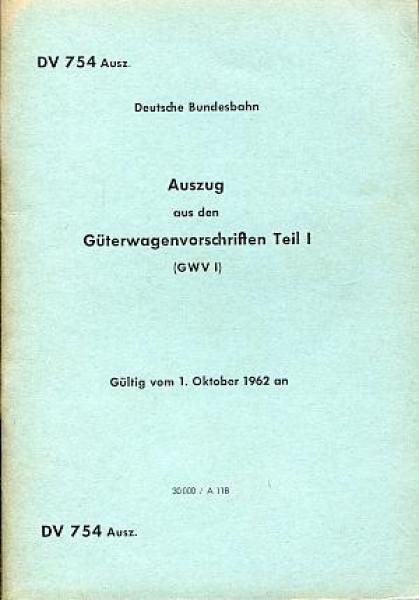 DV 754 Ausz.

Deutsche Bundesbahn

Auszug
aus den
Güterwagenvorschriften Teil I
(GWV I)

Gültig vom 1. Oktober 1962 an

30000 / A 118

DV 754 Ausz.